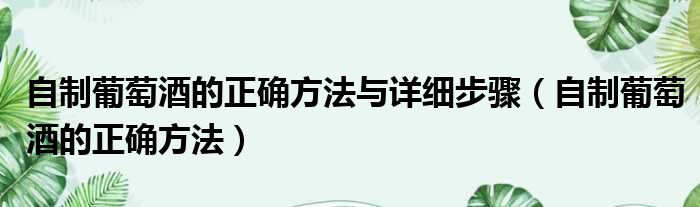 自制葡萄酒的正确方法与详细步骤（自制葡萄酒的正确方法）